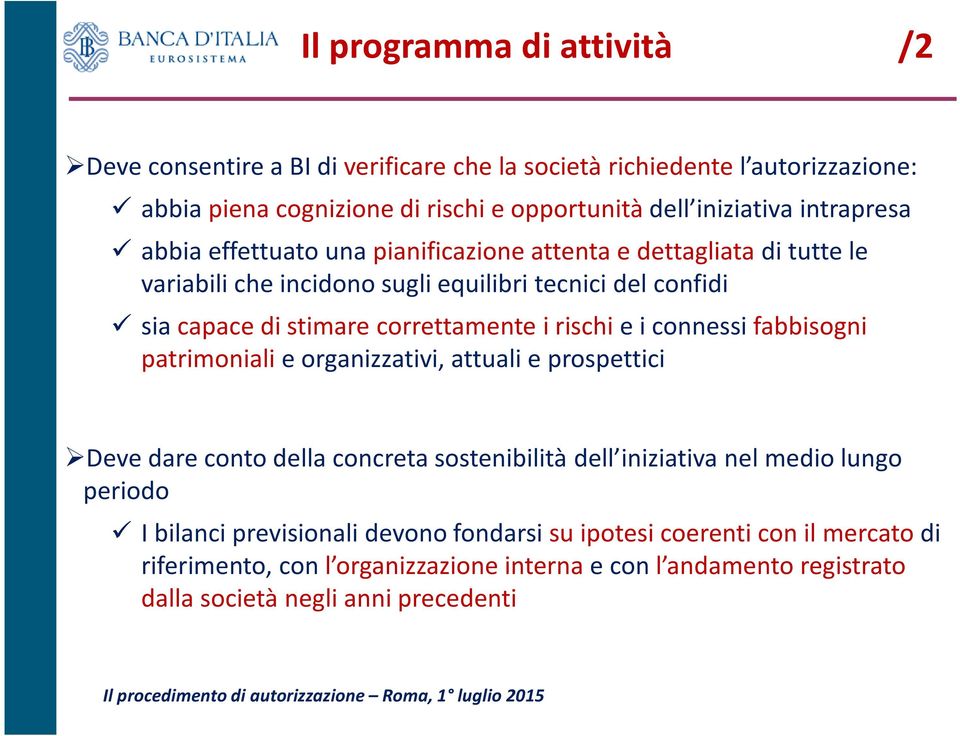 BANCA D'ITALIA
EUROSISTEMA

Il programma di attività /2

➢Deve consentire a BI di verificare che la società richiedente l'autorizzazione:

✓ abbia piena cognizione di rischi e opportunità dell'iniziativa intrapresa

✓ abbia effettuato una pianificazione attenta e dettagliata di tutte le variabili che incidono sugli equilibri tecnici del confidi

✓ sia capace di stimare correttamente i rischi e i connessi fabbisogni patrimoniali e organizzativi, attuali e prospettici

➢Deve dare conto della concreta sostenibilità dell'iniziativa nel medio lungo periodo

✓ I bilanci previsionali devono fondarsi su ipotesi coerenti con il mercato di riferimento, con l'organizzazione interna e con l'andamento registrato dalla società negli anni precedenti

Il procedimento di autorizzazione – Roma, 1° luglio 2015